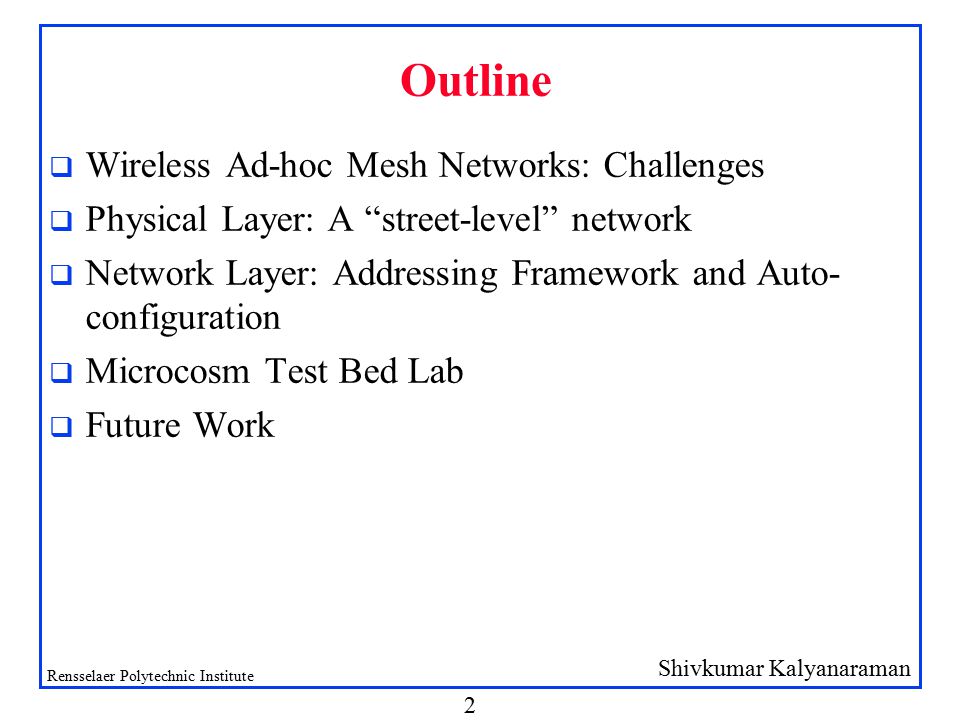 Outline

❑ Wireless Ad-hoc Mesh Networks: Challenges
❑ Physical Layer: A “street-level” network
❑ Network Layer: Addressing Framework and Auto-configuration
❑ Microcosm Test Bed Lab
❑ Future Work

Rensselaer Polytechnic Institute

Shivkumar Kalyanaraman

2